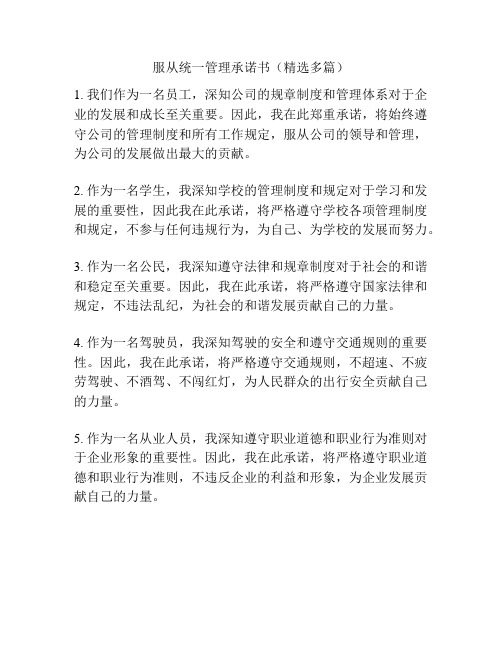 服从统一管理承诺书（精选多篇）

1. 我们作为一名员工，深知公司的规章制度和管理体系对于企业的发展和成长至关重要。因此，我在此郑重承诺，将始终遵守公司的管理制度和所有工作规定，服从公司的领导和管理，为公司的发展做出最大的贡献。

2. 作为一名学生，我深知学校的管理制度和规定对于学习和发展的重要性，因此我在此承诺，将严格遵守学校各项管理制度和规定，不参与任何违规行为，为自己、为学校的发展而努力。

3. 作为一名公民，我深知遵守法律和规章制度对于社会的和谐和稳定至关重要。因此，我在此承诺，将严格遵守国家法律和规定，不违法乱纪，为社会的和谐发展贡献自己的力量。

4. 作为一名驾驶员，我深知驾驶的安全和遵守交通规则的重要性。因此，我在此承诺，将严格遵守交通规则，不超速、不疲劳驾驶、不酒驾、不闯红灯，为人民群众的出行安全贡献自己的力量。

5. 作为一名从业人员，我深知遵守职业道德和职业行为准则对于企业形象的重要性。因此，我在此承诺，将严格遵守职业道德和职业行为准则，不违反企业的利益和形象，为企业发展贡献自己的力量。